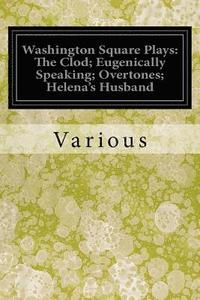 Washington Square Plays: The Clod; Eugenically Speaking; Overtones; Helena's Husband

Various